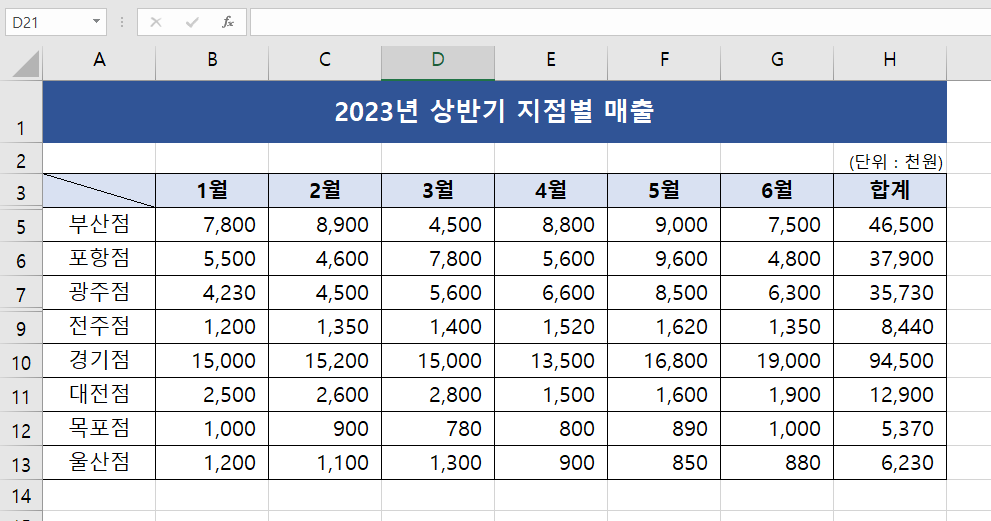 D21

| | A | B | C | D | E | F | G | H |
|---|---|---|---|---|---|---|---|---|
| 1 | 2023년 상반기 지점별 매출 | | | | | | | |
| 2 | | | | | | | | (단위 : 천원) |
| 3 | | 1월 | 2월 | 3월 | 4월 | 5월 | 6월 | 합계 |
| 5 | 부산점 | 7,800 | 8,900 | 4,500 | 8,800 | 9,000 | 7,500 | 46,500 |
| 6 | 포항점 | 5,500 | 4,600 | 7,800 | 5,600 | 9,600 | 4,800 | 37,900 |
| 7 | 광주점 | 4,230 | 4,500 | 5,600 | 6,600 | 8,500 | 6,300 | 35,730 |
| 9 | 전주점 | 1,200 | 1,350 | 1,400 | 1,520 | 1,620 | 1,350 | 8,440 |
| 10 | 경기점 | 15,000 | 15,200 | 15,000 | 13,500 | 16,800 | 19,000 | 94,500 |
| 11 | 대전점 | 2,500 | 2,600 | 2,800 | 1,500 | 1,600 | 1,900 | 12,900 |
| 12 | 목포점 | 1,000 | 900 | 780 | 800 | 890 | 1,000 | 5,370 |
| 13 | 울산점 | 1,200 | 1,100 | 1,300 | 900 | 850 | 880 | 6,230 |
| 14 | | | | | | | | |